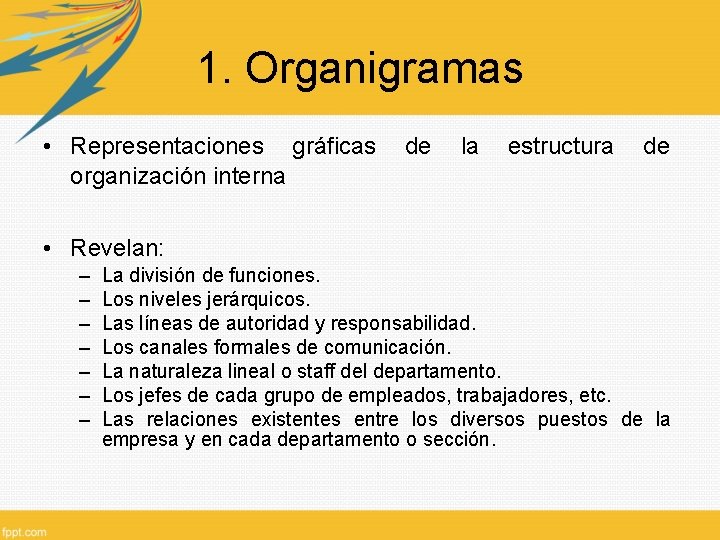 1. Organigramas

• Representaciones gráficas de la estructura de organización interna

• Revelan:
– La división de funciones.
– Los niveles jerárquicos.
– Las líneas de autoridad y responsabilidad.
– Los canales formales de comunicación.
– La naturaleza lineal o staff del departamento.
– Los jefes de cada grupo de empleados, trabajadores, etc.
– Las relaciones existentes entre los diversos puestos de la empresa y en cada departamento o sección.

fppt.com